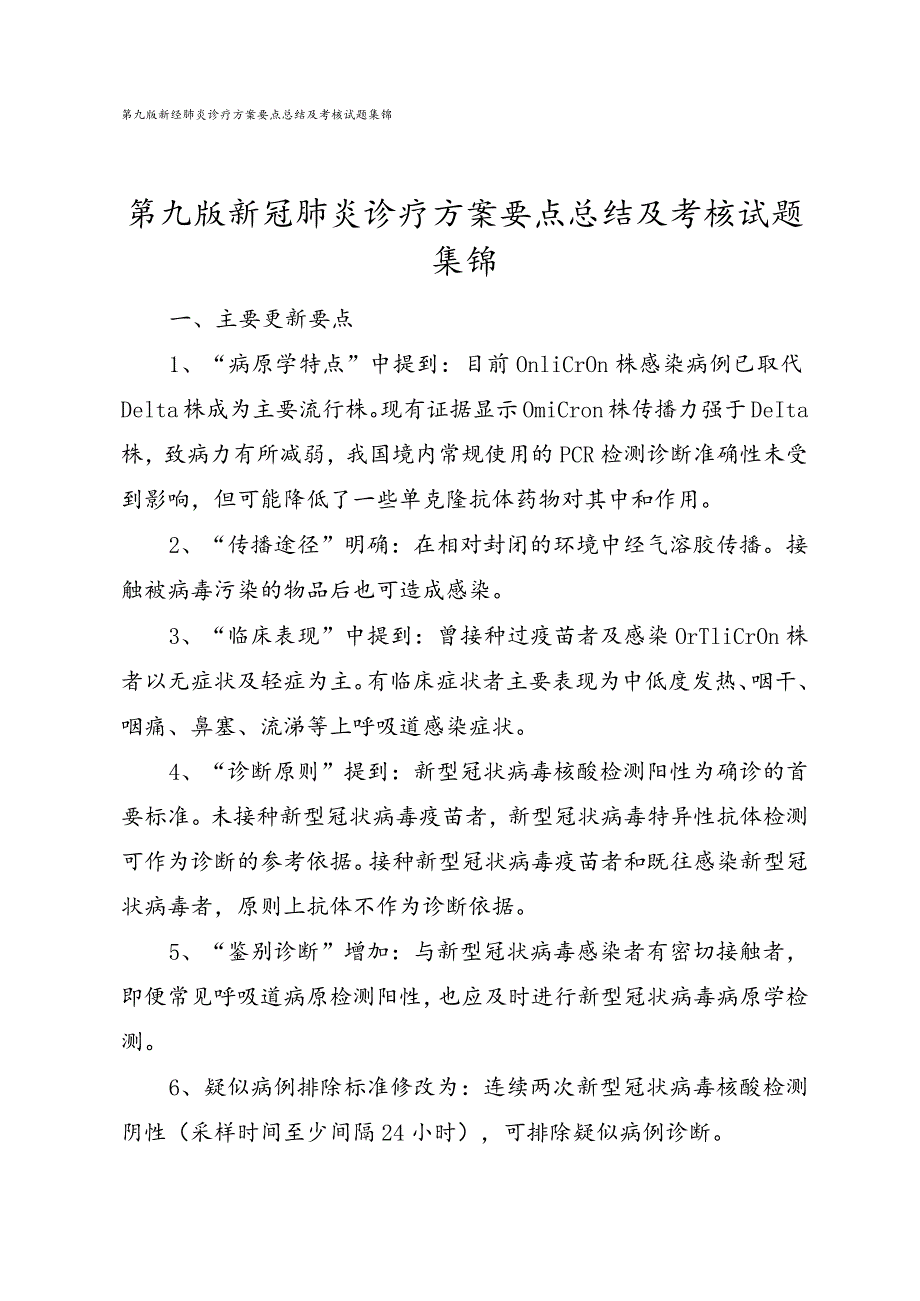 第九版新经肺炎诊疗方案要点总结及考核试题集锦

第九版新冠肺炎诊疗方案要点总结及考核试题集锦

一、主要更新要点

1、“病原学特点”中提到：目前OnliCrOn株感染病例已取代Delta株成为主要流行株。现有证据显示OmiCron株传播力强于DeIta株，致病力有所减弱，我国境内常规使用的PCR检测诊断准确性未受到影响，但可能降低了一些单克隆抗体药物对其中和作用。

2、“传播途径”明确：在相对封闭的环境中经气溶胶传播。接触被病毒污染的物品后也可造成感染。

3、“临床表现”中提到：曾接种过疫苗者及感染OrTliCrOn株者以无症状及轻症为主。有临床症状者主要表现为中低度发热、咽干、咽痛、鼻塞、流涕等上呼吸道感染症状。

4、“诊断原则”提到：新型冠状病毒核酸检测阳性为确诊的首要标准。未接种新型冠状病毒疫苗者，新型冠状病毒特异性抗体检测可作为诊断的参考依据。接种新型冠状病毒疫苗者和既往感染新型冠状病毒者，原则上抗体不作为诊断依据。

5、“鉴别诊断”增加：与新型冠状病毒感染者有密切接触者，即便常见呼吸道病原检测阳性，也应及时进行新型冠状病毒病原学检测。

6、疑似病例排除标准修改为：连续两次新型冠状病毒核酸检测阴性（采样时间至少间隔24小时），可排除疑似病例诊断。